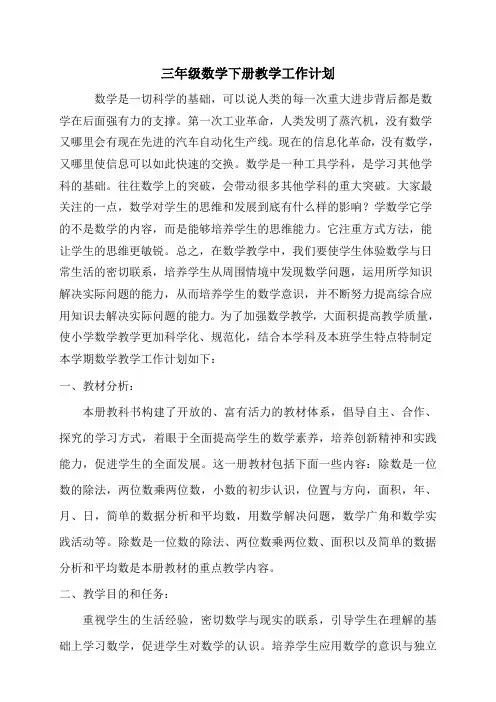 三年级数学下册教学工作计划

数学是一切科学的基础，可以说人类的每一次重大进步背后都是数学在后面强有力的支撑。第一次工业革命，人类发明了蒸汽机，没有数学又哪里会有现在先进的汽车自动化生产线。现在的信息化革命，没有数学，又哪里使信息可以如此快速的交换。数学是一种工具学科，是学习其他学科的基础。往往数学上的突破，会带动很多其他学科的重大突破。大家最关注的一点，数学对学生的思维和发展到底有什么样的影响？学数学它学的不是数学的内容，而是能够培养学生的思维能力。它注重方式方法，能让学生的思维更敏锐。总之，在数学教学中，我们要使学生体验数学与日常生活的密切联系，培养学生从周围情境中发现数学问题，运用所学知识解决实际问题的能力，从而培养学生的数学意识，并不断努力提高综合应用知识去解决实际问题的能力。为了加强数学教学，大面积提高教学质量，使小学数学教学更加科学化、规范化，结合本学科及本班学生特点特制定本学期数学教学工作计划如下：

一、教材分析：

本册教科书构建了开放的、富有活力的教材体系，倡导自主、合作、探究的学习方式，着眼于全面提高学生的数学素养，培养创新精神和实践能力，促进学生的全面发展。这一册教材包括下面一些内容：除数是一位数的除法，两位数乘两位数，小数的初步认识，位置与方向，面积，年、月、日，简单的数据分析和平均数，用数学解决问题，数学广角和数学实践活动等。除数是一位数的除法、两位数乘两位数、面积以及简单的数据分析和平均数是本册教材的重点教学内容。

二、教学目的和任务：

重视学生的生活经验，密切数学与现实的联系，引导学生在理解的基础上学习数学，促进学生对数学的认识。培养学生应用数学的意识与独立